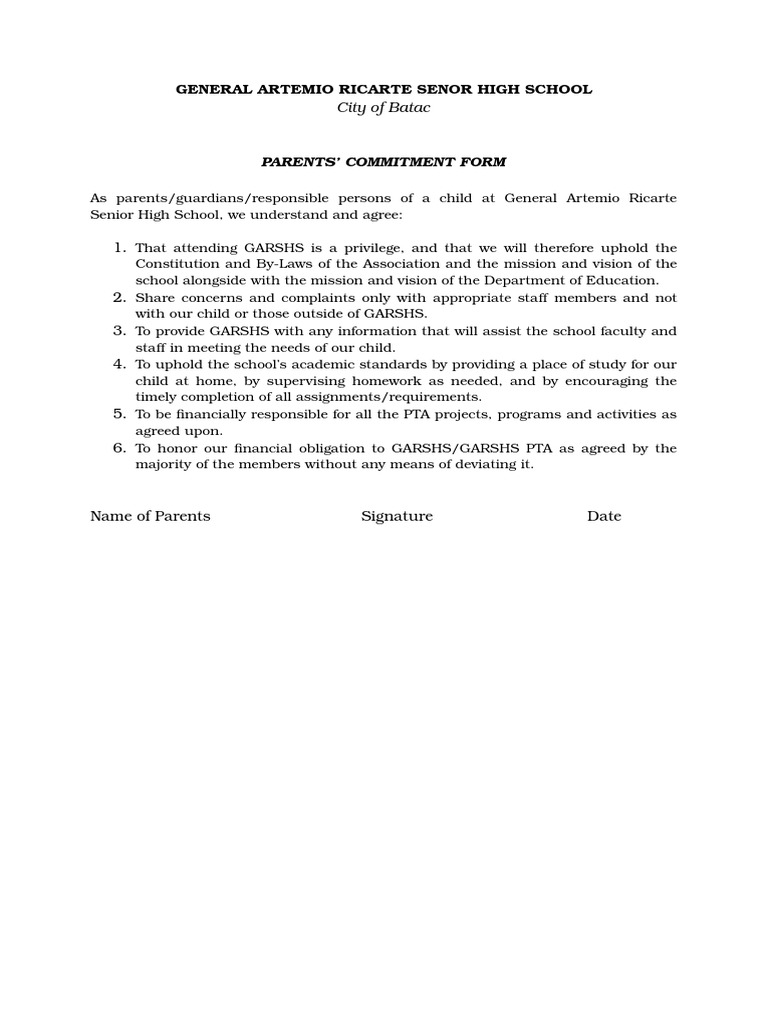 GENERAL ARTEMIO RICARTE SENOR HIGH SCHOOL
City of Batac

PARENTS' COMMITMENT FORM

As parents/guardians/responsible persons of a child at General Artemio Ricarte Senior High School, we understand and agree:

1. That attending GARSHS is a privilege, and that we will therefore uphold the Constitution and By-Laws of the Association and the mission and vision of the school alongside with the mission and vision of the Department of Education.
2. Share concerns and complaints only with appropriate staff members and not with our child or those outside of GARSHS.
3. To provide GARSHS with any information that will assist the school faculty and staff in meeting the needs of our child.
4. To uphold the school's academic standards by providing a place of study for our child at home, by supervising homework as needed, and by encouraging the timely completion of all assignments/requirements.
5. To be financially responsible for all the PTA projects, programs and activities as agreed upon.
6. To honor our financial obligation to GARSHS/GARSHS PTA as agreed by the majority of the members without any means of deviating it.

Name of Parents Signature Date